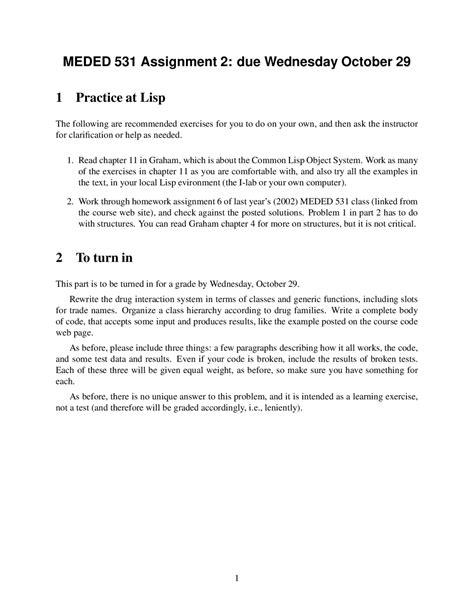 MEDED 531 Assignment 2: due Wednesday October 29

1 Practice at Lisp

The following are recommended exercises for you to do on your own, and then ask the instructor for clarification or help as needed.

1. Read chapter 11 in Graham, which is about the Common Lisp Object System. Work as many of the exercises in chapter 11 as you are comfortable with, and also try all the examples in the text, in your local Lisp evironment (the I-lab or your own computer).

2. Work through homework assignment 6 of last year's (2002) MEDED 531 class (linked from the course web site), and check against the posted solutions. Problem 1 in part 2 has to do with structures. You can read Graham chapter 4 for more on structures, but it is not critical.

2 To turn in

This part is to be turned in for a grade by Wednesday, October 29.

Rewrite the drug interaction system in terms of classes and generic functions, including slots for trade names. Organize a class hierarchy according to drug families. Write a complete body of code, that accepts some input and produces results, like the example posted on the course code web page.

As before, please include three things: a few paragraphs describing how it all works, the code, and some test data and results. Even if your code is broken, include the results of broken tests. Each of these three will be given equal weight, as before, so make sure you have something for each.

As before, there is no unique answer to this problem, and it is intended as a learning exercise, not a test (and therefore will be graded accordingly, i.e., leniently).

1